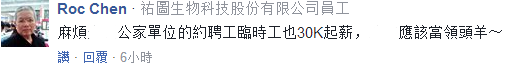 Roc Chen · 祐圖生物科技股份有限公司員工

麻煩 公家單位的約聘工臨時工也30K起薪， 應該當領頭羊～

讚 · 回覆 · 6小時